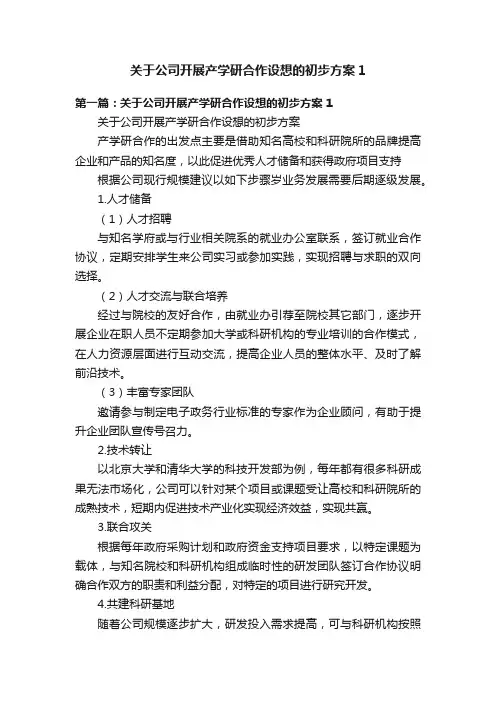 关于公司开展产学研合作设想的初步方案1

第一篇：关于公司开展产学研合作设想的初步方案1

关于公司开展产学研合作设想的初步方案

产学研合作的出发点主要是借助知名高校和科研院所的品牌提高企业和产品的知名度，以此促进优秀人才储备和获得政府项目支持

根据公司现行规模建议以如下步骤岁业务发展需要后期逐级发展。

1.人才储备

（1）人才招聘

与知名学府或与行业相关院系的就业办公室联系，签订就业合作协议，定期安排学生来公司实习或参加实践，实现招聘与求职的双向选择。

（2）人才交流与联合培养

经过与院校的友好合作，由就业办引荐至院校其它部门，逐步开展企业在职人员不定期参加大学或科研机构的专业培训的合作模式，在人力资源层面进行互动交流，提高企业人员的整体水平、及时了解前沿技术。

（3）丰富专家团队

邀请参与制定电子政务行业标准的专家作为企业顾问，有助于提升企业团队宣传号召力。

2.技术转让

以北京大学和清华大学的科技开发部为例，每年都有很多科研成果无法市场化，公司可以针对某个项目或课题受让高校和科研院所的成熟技术，短期内促进技术产业化实现经济效益，实现共赢。

3.联合攻关

根据每年政府采购计划和政府资金支持项目要求，以特定课题为载体，与知名院校和科研机构组成临时性的研发团队签订合作协议明确合作双方的职责和利益分配，对特定的项目进行研究开发。

4.共建科研基地

随着公司规模逐步扩大，研发投入需求提高，可与科研机构按照